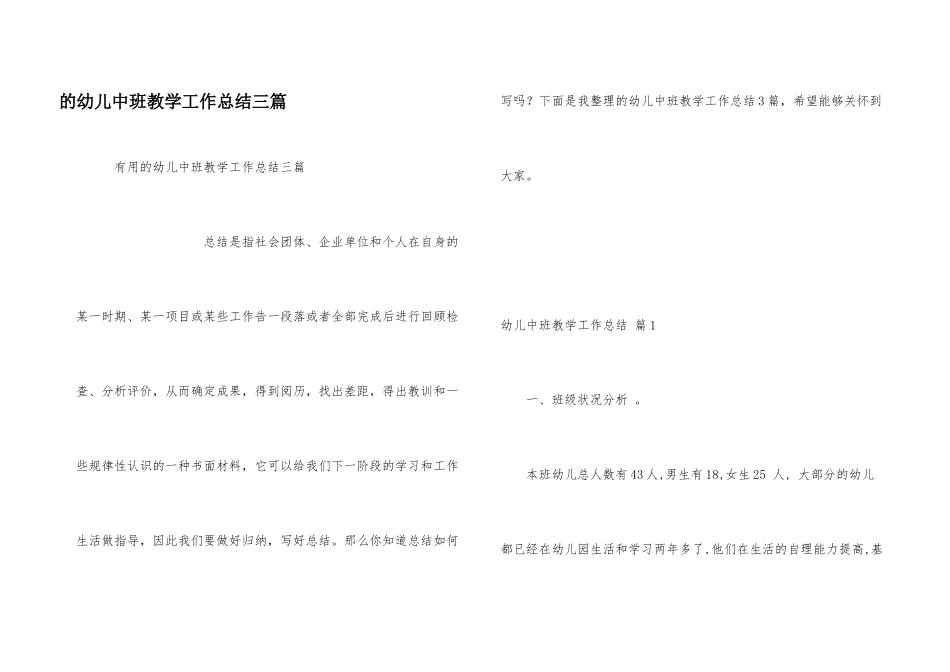 的幼儿中班教学工作总结三篇

有用的幼儿中班教学工作总结三篇

总结是指社会团体、企业单位和个人在自身的某一时期、某一项目或某些工作告一段落或者全部完成后进行回顾检查、分析评价，从而确定成果，得到阅历，找出差距，得出教训和一些规律性认识的一种书面材料，它可以给我们下一阶段的学习和工作生活做指导，因此我们要做好归纳，写好总结。那么你知道总结如何写吗？下面是我整理的幼儿中班教学工作总结3篇，希望能够关怀到大家。

幼儿中班教学工作总结 篇1

一、班级状况分析 。

本班幼儿总人数有43人,男生有18,女生25 人，大部分的幼儿都已经在幼儿园生活和学习两年多了,他们在生活的自理能力提高,基